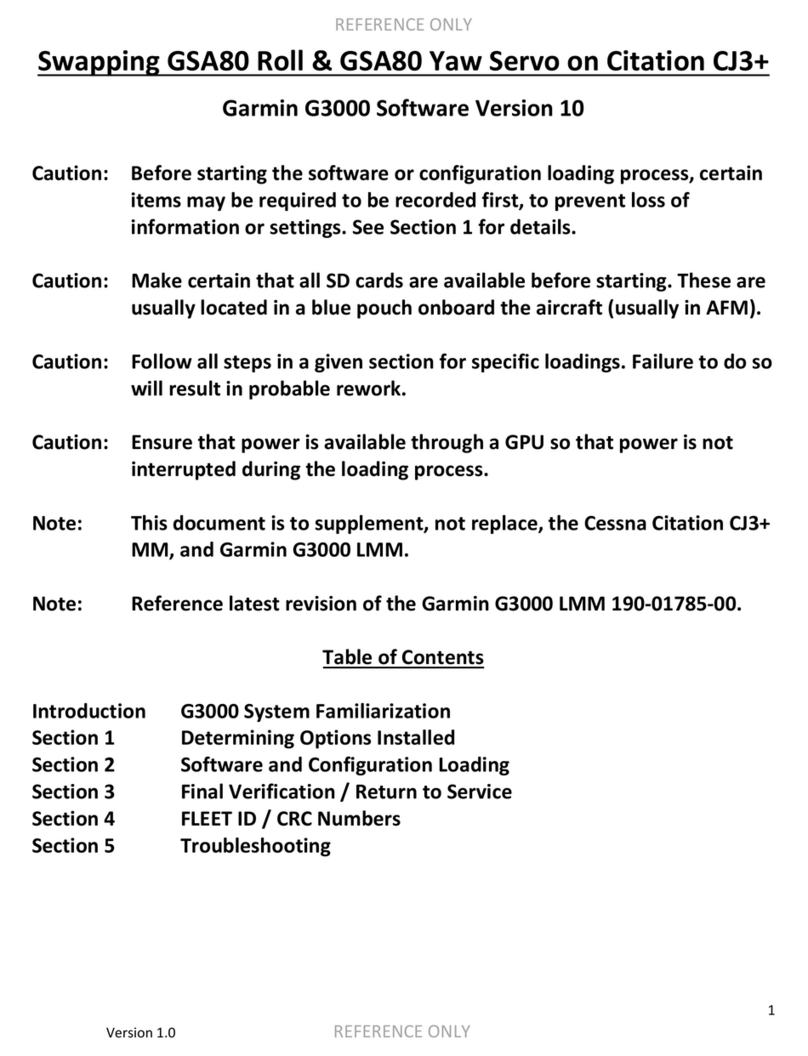 REFERENCE ONLY

Swapping GSA80 Roll & GSA80 Yaw Servo on Citation CJ3+

Garmin G3000 Software Version 10

Caution: Before starting the software or configuration loading process, certain items may be required to be recorded first, to prevent loss of information or settings. See Section 1 for details.

Caution: Make certain that all SD cards are available before starting. These are usually located in a blue pouch onboard the aircraft (usually in AFM).

Caution: Follow all steps in a given section for specific loadings. Failure to do so will result in probable rework.

Caution: Ensure that power is available through a GPU so that power is not interrupted during the loading process.

Note: This document is to supplement, not replace, the Cessna Citation CJ3+ MM, and Garmin G3000 LMM.

Note: Reference latest revision of the Garmin G3000 LMM 190-01785-00.

Table of Contents

Introduction G3000 System Familiarization
Section 1 Determining Options Installed
Section 2 Software and Configuration Loading
Section 3 Final Verification / Return to Service
Section 4 FLEET ID / CRC Numbers
Section 5 Troubleshooting

1

Version 1.0 REFERENCE ONLY